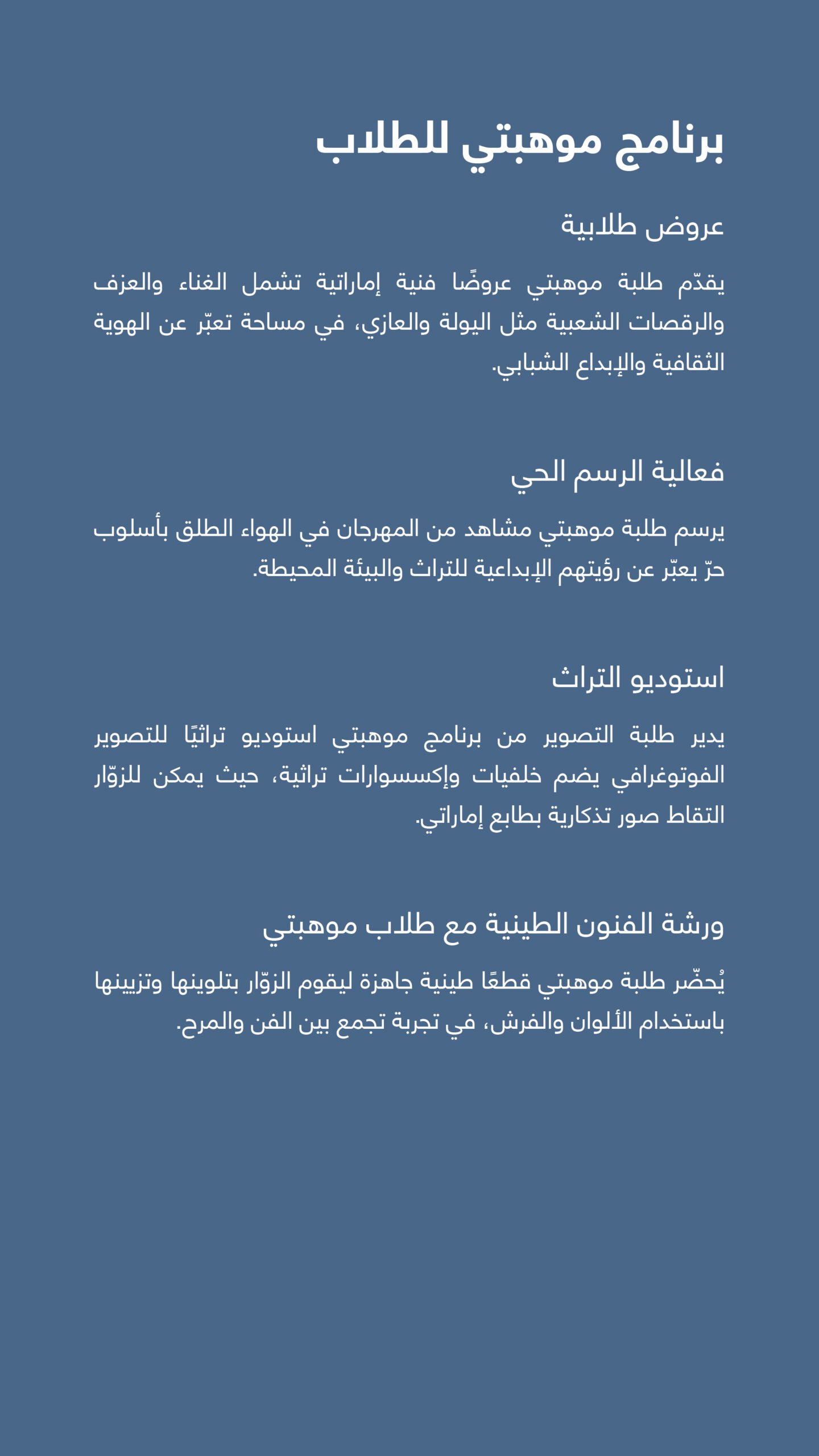 برنامج موهبتي للطلاب

عروض طلابية

يقدّم طلبة موهبتي عروضًا فنية إماراتية تشمل الغناء والعزف والرقصات الشعبية مثل اليولة والعازي، في مساحة تعبّر عن الهوية الثقافية والإبداع الشبابي.

فعالية الرسم الحي

يرسم طلبة موهبتي مشاهد من المهرجان في الهواء الطلق بأسلوب حرّ يعبّر عن رؤيتهم الإبداعية للتراث والبيئة المحيطة.

استوديو التراث

يدير طلبة التصوير من برنامج موهبتي استوديو تراثيًا للتصوير الفوتوغرافي يضم خلفيات وإكسسوارات تراثية، حيث يمكن للزوّار التقاط صور تذكارية بطابع إماراتي.

ورشة الفنون الطينية مع طلاب موهبتي

يُحضّر طلبة موهبتي قطعًا طينية جاهزة ليقوم الزوّار بتلوينها وتزيينها باستخدام الألوان والفرش، في تجربة تجمع بين الفن والمرح.